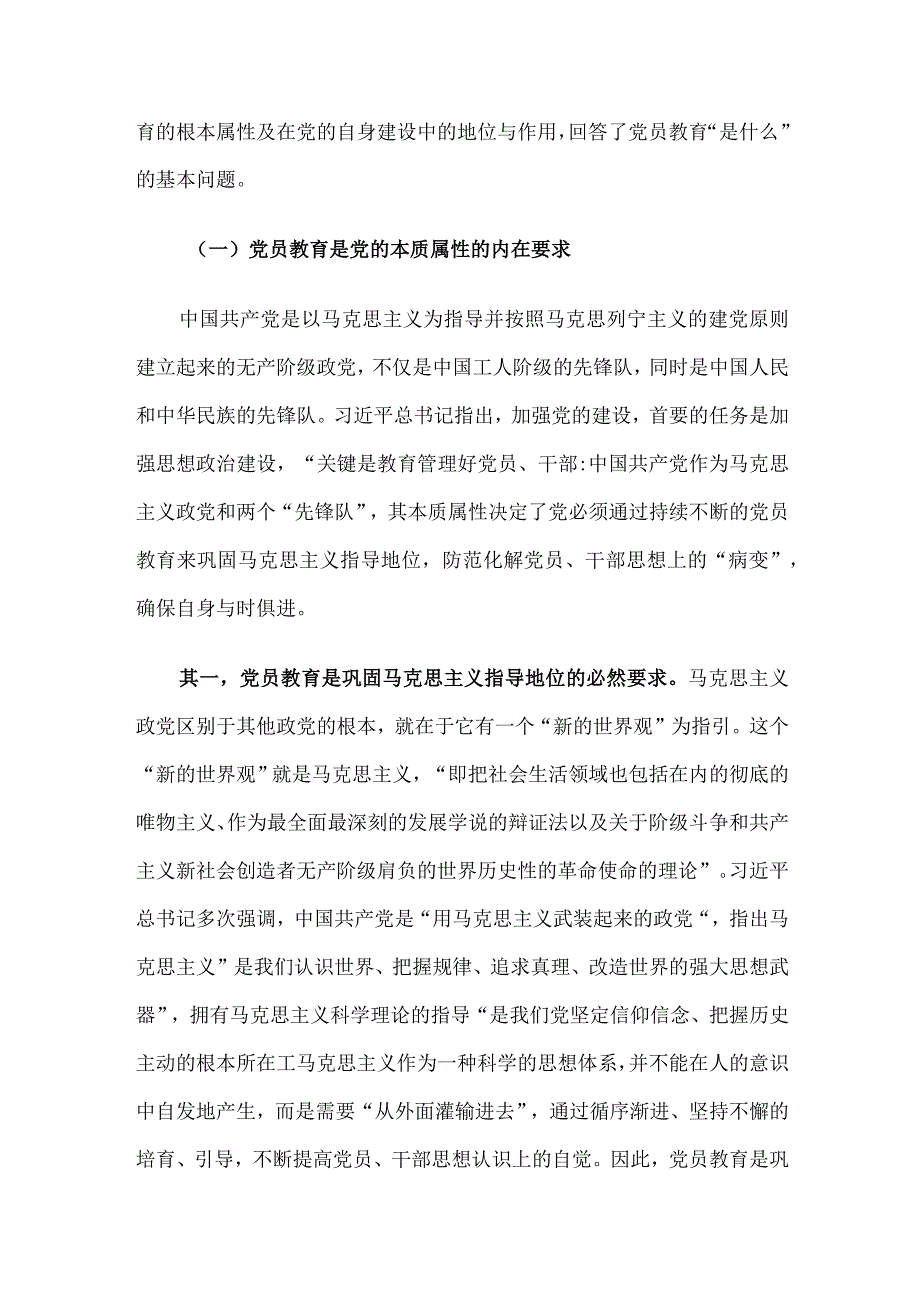 育的根本属性及在党的自身建设中的地位与作用，回答了党员教育“是什么”的基本问题。

（一）党员教育是党的本质属性的内在要求

中国共产党是以马克思主义为指导并按照马克思列宁主义的建党原则建立起来的无产阶级政党，不仅是中国工人阶级的先锋队，同时是中国人民和中华民族的先锋队。习近平总书记指出，加强党的建设，首要的任务是加强思想政治建设，“关键是教育管理好党员、干部:中国共产党作为马克思主义政党和两个“先锋队”，其本质属性决定了党必须通过持续不断的党员教育来巩固马克思主义指导地位，防范化解党员、干部思想上的“病变”，确保自身与时俱进。

其一，党员教育是巩固马克思主义指导地位的必然要求。马克思主义政党区别于其他政党的根本，就在于它有一个“新的世界观”为指引。这个“新的世界观”就是马克思主义，“即把社会生活领域也包括在内的彻底的唯物主义、作为最全面最深刻的发展学说的辩证法以及关于阶级斗争和共产主义新社会创造者无产阶级肩负的世界历史性的革命使命的理论”。习近平总书记多次强调，中国共产党是“用马克思主义武装起来的政党“，指出马克思主义”是我们认识世界、把握规律、追求真理、改造世界的强大思想武器”，拥有马克思主义科学理论的指导“是我们党坚定信仰信念、把握历史主动的根本所在工马克思主义作为一种科学的思想体系，并不能在人的意识中自发地产生，而是需要“从外面灌输进去”，通过循序渐进、坚持不懈的培育、引导，不断提高党员、干部思想认识上的自觉。因此，党员教育是巩